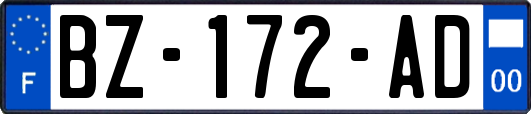 F
BZ-172-AD
00